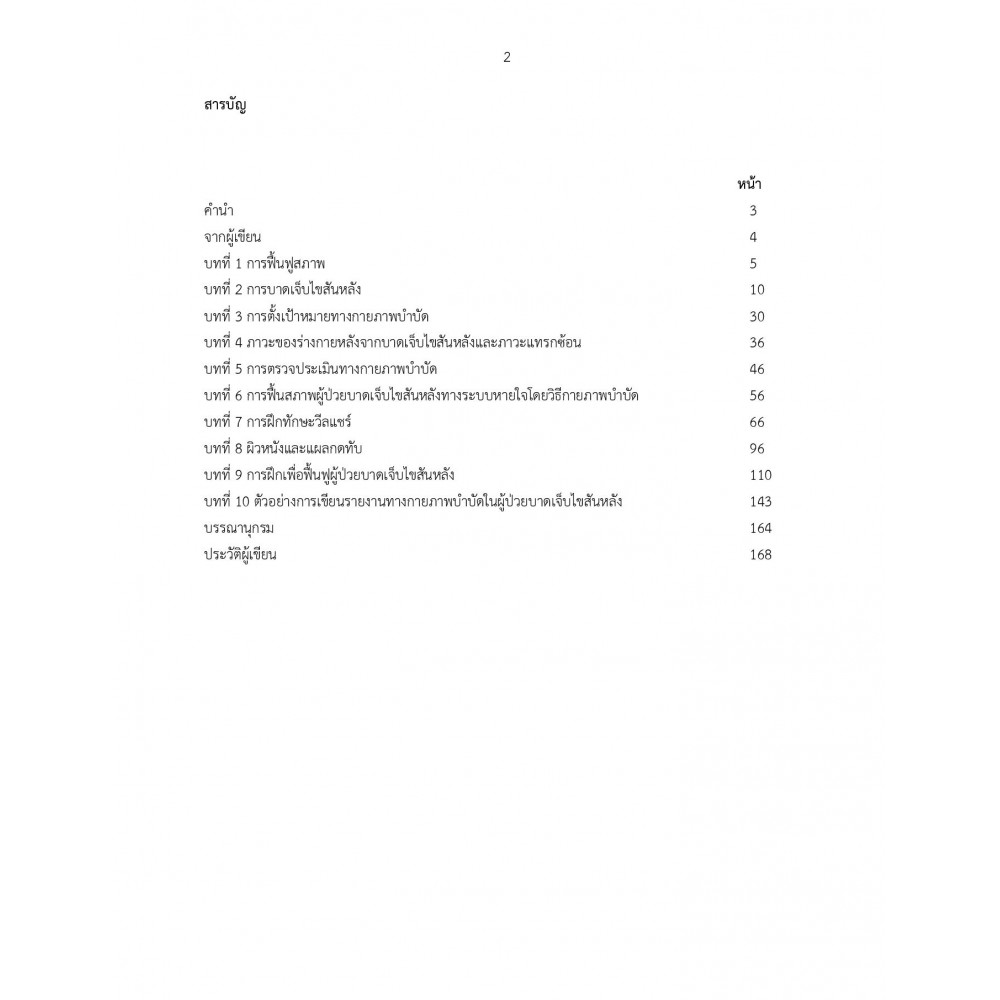 2

สารบัญ

หน้า

คำนำ 3

จากผู้เขียน 4

บทที่ 1 การฟื้นฟูสภาพ 5

บทที่ 2 การบาดเจ็บไขสันหลัง 10

บทที่ 3 การตั้งเป้าหมายทางกายภาพบำบัด 30

บทที่ 4 ภาวะของร่างกายหลังจากบาดเจ็บไขสันหลังและภาวะแทรกซ้อน 36

บทที่ 5 การตรวจประเมินทางกายภาพบำบัด 46

บทที่ 6 การฟื้นสภาพผู้ป่วยบาดเจ็บไขสันหลังทางระบบหายใจโดยวิธีกายภาพบำบัด 56

บทที่ 7 การฝึกทักษะวีลแชร์ 66

บทที่ 8 ผิวหนังและแผลกดทับ 96

บทที่ 9 การฝึกเพื่อฟื้นฟูผู้ป่วยบาดเจ็บไขสันหลัง 110

บทที่ 10 ตัวอย่างการเขียนรายงานทางกายภาพบำบัดในผู้ป่วยบาดเจ็บไขสันหลัง 143

บรรณานุกรม 164

ประวัติผู้เขียน 168